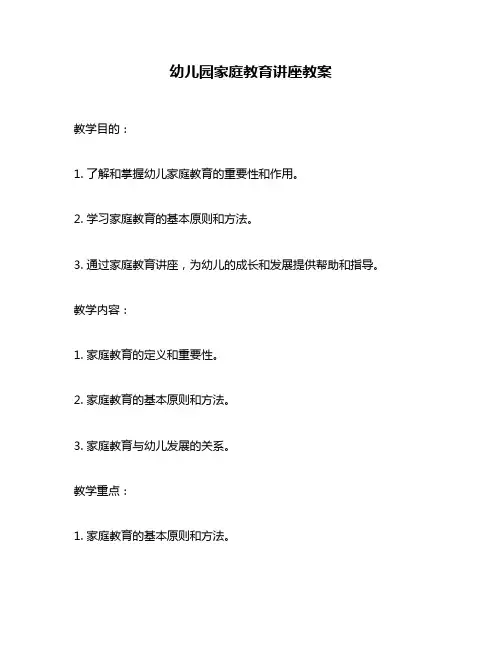 幼儿园家庭教育讲座教案

教学目的：

1. 了解和掌握幼儿家庭教育的重要性和作用。

2. 学习家庭教育的基本原则和方法。

3. 通过家庭教育讲座，为幼儿的成长和发展提供帮助和指导。

教学内容：

1. 家庭教育的定义和重要性。

2. 家庭教育的基本原则和方法。

3. 家庭教育与幼儿发展的关系。

教学重点：

1. 家庭教育的基本原则和方法。